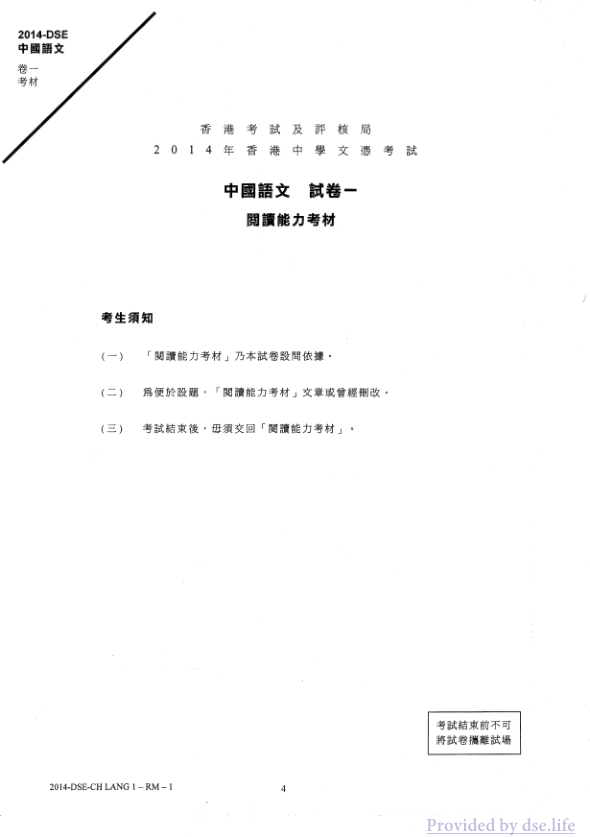 2014-DSE
中國語文
卷一
考材

香港考試及評核局
2014年香港中學文憑考試

中國語文　試卷一
閱讀能力考材

考生須知

（一）　「閱讀能力考材」乃本試卷設問依據。

（二）　為便於設題，「閱讀能力考材」文章或曾經刪改。

（三）　考試結束後，毋須交回「閱讀能力考材」。

考試結束前不可
將試卷攜離試場

2014-DSE-CH LANG 1 – RM – 1

4

Provided by dse.life